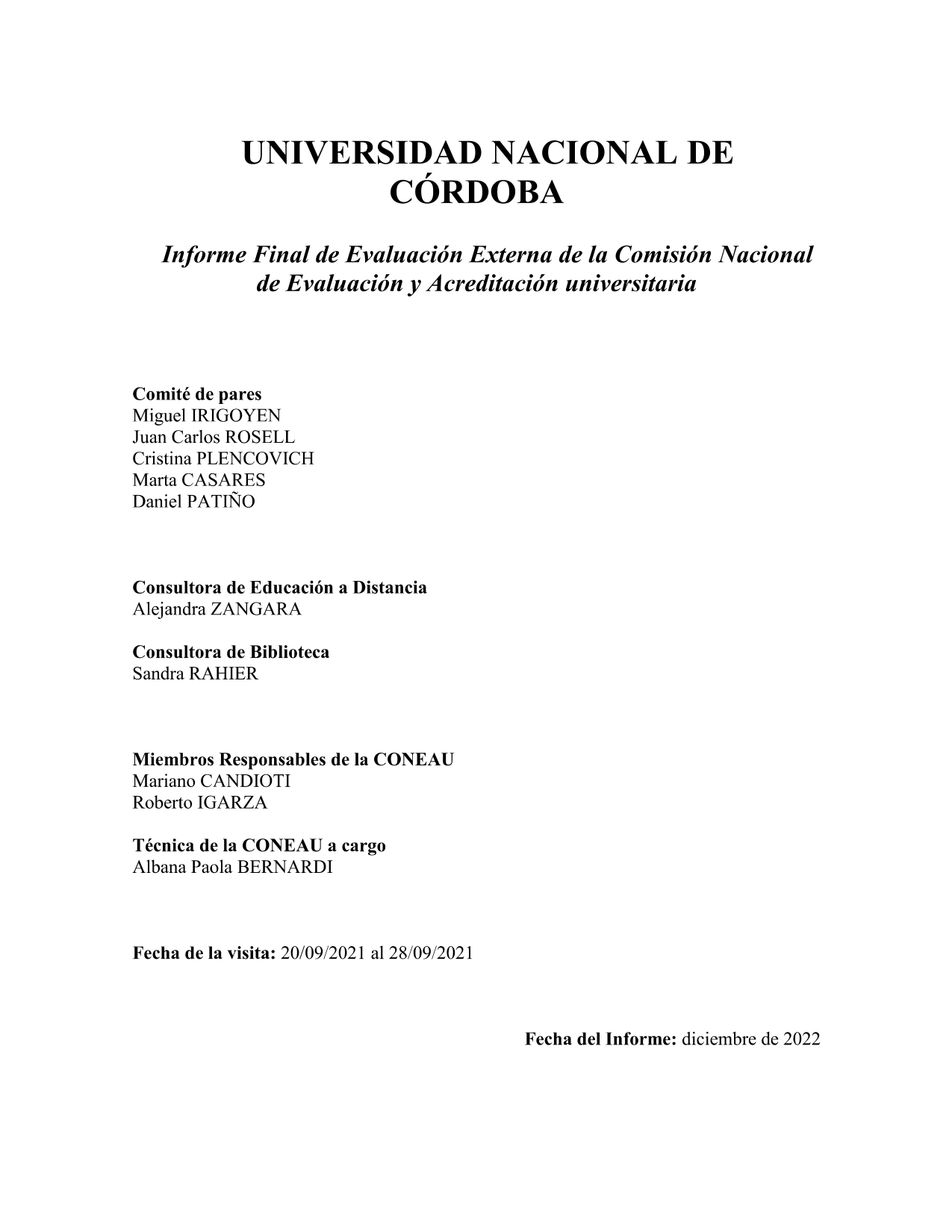 UNIVERSIDAD NACIONAL DE CÓRDOBA

Informe Final de Evaluación Externa de la Comisión Nacional de Evaluación y Acreditación universitaria

Comité de pares
Miguel IRIGOYEN
Juan Carlos ROSELL
Cristina PLENCOVICH
Marta CASARES
Daniel PATIÑO

Consultora de Educación a Distancia
Alejandra ZANGARA

Consultora de Biblioteca
Sandra RAHIER

Miembros Responsables de la CONEAU
Mariano CANDIOTI
Roberto IGARZA

Técnica de la CONEAU a cargo
Albana Paola BERNARDI

Fecha de la visita: 20/09/2021 al 28/09/2021

Fecha del Informe: diciembre de 2022